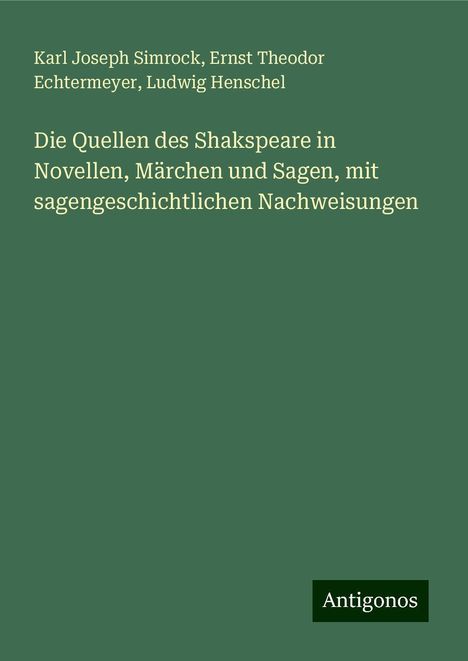 Karl Joseph Simrock, Ernst Theodor Echtermeyer, Ludwig Henschel

Die Quellen des Shakspeare in Novellen, Märchen und Sagen, mit sagengeschichtlichen Nachweisungen

Antigonos